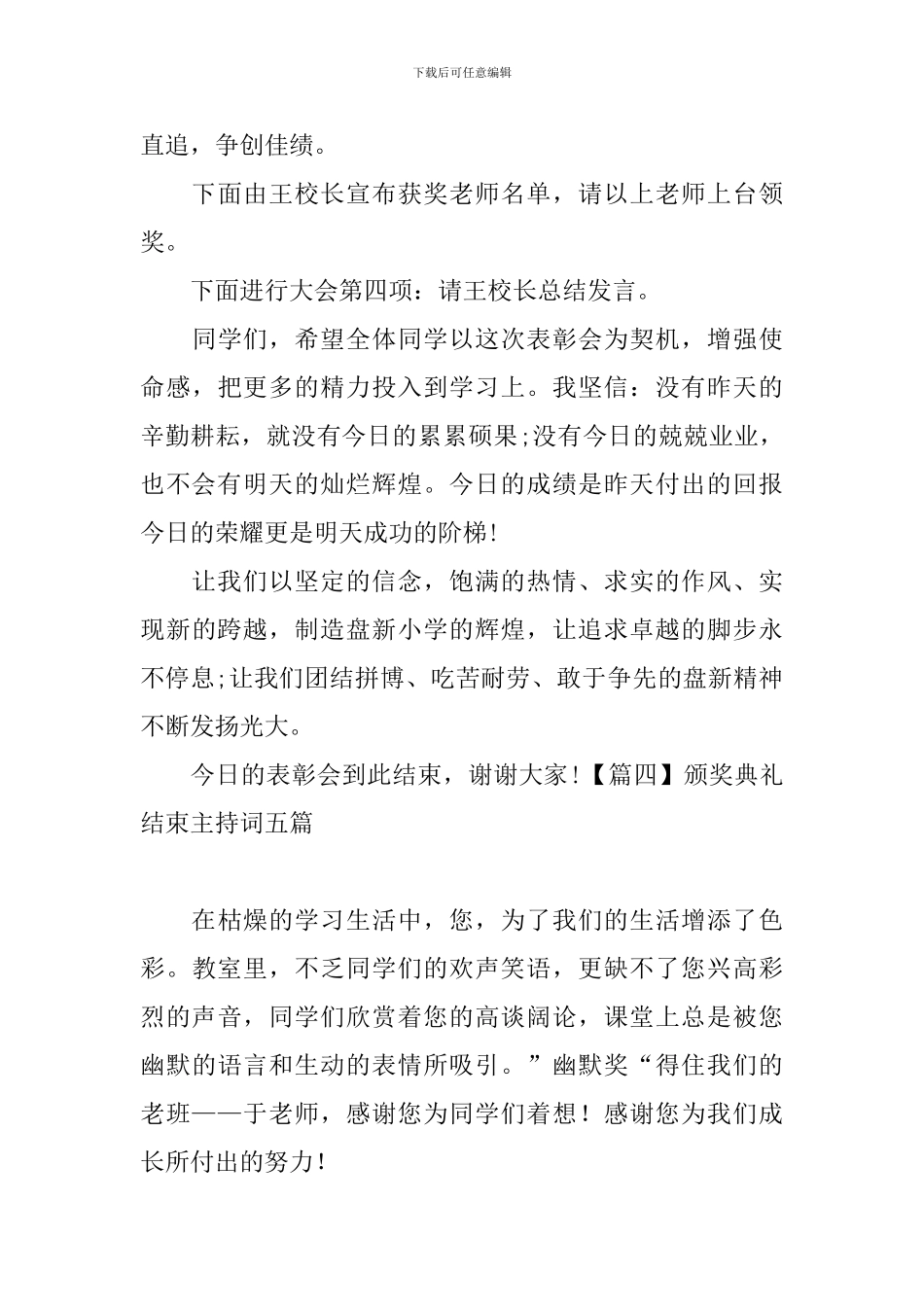 下载后可任意编辑

直追，争创佳绩。

下面由王校长宣布获奖老师名单，请以上老师上台领奖。

下面进行大会第四项：请王校长总结发言。

同学们，希望全体同学以这次表彰会为契机，增强使命感，把更多的精力投入到学习上。我坚信：没有昨天的辛勤耕耘，就没有今日的累累硕果;没有今日的兢兢业业，也不会有明天的灿烂辉煌。今日的成绩是昨天付出的回报今日的荣耀更是明天成功的阶梯!

让我们以坚定的信念，饱满的热情、求实的作风、实现新的跨越，制造盘新小学的辉煌，让追求卓越的脚步永不停息;让我们团结拼博、吃苦耐劳、敢于争先的盘新精神不断发扬光大。

今日的表彰会到此结束，谢谢大家!【篇四】颁奖典礼结束主持词五篇

在枯燥的学习生活中，您，为了我们的生活增添了色彩。教室里，不乏同学们的欢声笑语，更缺不了您兴高彩烈的声音，同学们欣赏着您的高谈阔论，课堂上总是被您幽默的语言和生动的表情所吸引。”幽默奖“得住我们的老班——于老师，感谢您为同学们着想！感谢您为我们成长所付出的努力！